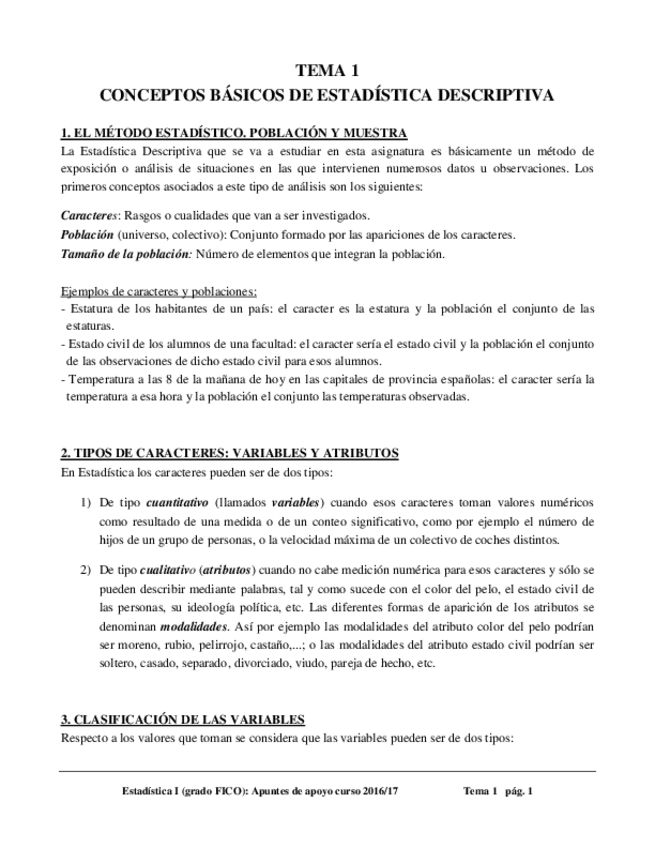 TEMA 1
CONCEPTOS BÁSICOS DE ESTADÍSTICA DESCRIPTIVA

1. EL MÉTODO ESTADÍSTICO. POBLACIÓN Y MUESTRA
La Estadística Descriptiva que se va a estudiar en esta asignatura es básicamente un método de exposición o análisis de situaciones en las que intervienen numerosos datos u observaciones. Los primeros conceptos asociados a este tipo de análisis son los siguientes:

Caracteres: Rasgos o cualidades que van a ser investigados.
Población (universo, colectivo): Conjunto formado por las apariciones de los caracteres.
Tamaño de la población: Número de elementos que integran la población.

Ejemplos de caracteres y poblaciones:
- Estatura de los habitantes de un país: el caracter es la estatura y la población el conjunto de las estaturas.
- Estado civil de los alumnos de una facultad: el caracter sería el estado civil y la población el conjunto de las observaciones de dicho estado civil para esos alumnos.
- Temperatura a las 8 de la mañana de hoy en las capitales de provincia españolas: el caracter sería la temperatura a esa hora y la población el conjunto las temperaturas observadas.

2. TIPOS DE CARACTERES: VARIABLES Y ATRIBUTOS
En Estadística los caracteres pueden ser de dos tipos:

1) De tipo cuantitativo (llamados variables) cuando esos caracteres toman valores numéricos como resultado de una medida o de un conteo significativo, como por ejemplo el número de hijos de un grupo de personas, o la velocidad máxima de un colectivo de coches distintos.

2) De tipo cualitativo (atributos) cuando no cabe medición numérica para esos caracteres y sólo se pueden describir mediante palabras, tal y como sucede con el color del pelo, el estado civil de las personas, su ideología política, etc. Las diferentes formas de aparición de los atributos se denominan modalidades. Así por ejemplo las modalidades del atributo color del pelo podrían ser moreno, rubio, pelirrojo, castaño,...; o las modalidades del atributo estado civil podrían ser soltero, casado, separado, divorciado, viudo, pareja de hecho, etc.

3. CLASIFICACIÓN DE LAS VARIABLES
Respecto a los valores que toman se considera que las variables pueden ser de dos tipos:

Estadística I (grado FICO): Apuntes de apoyo curso 2016/17 Tema 1 pág. 1